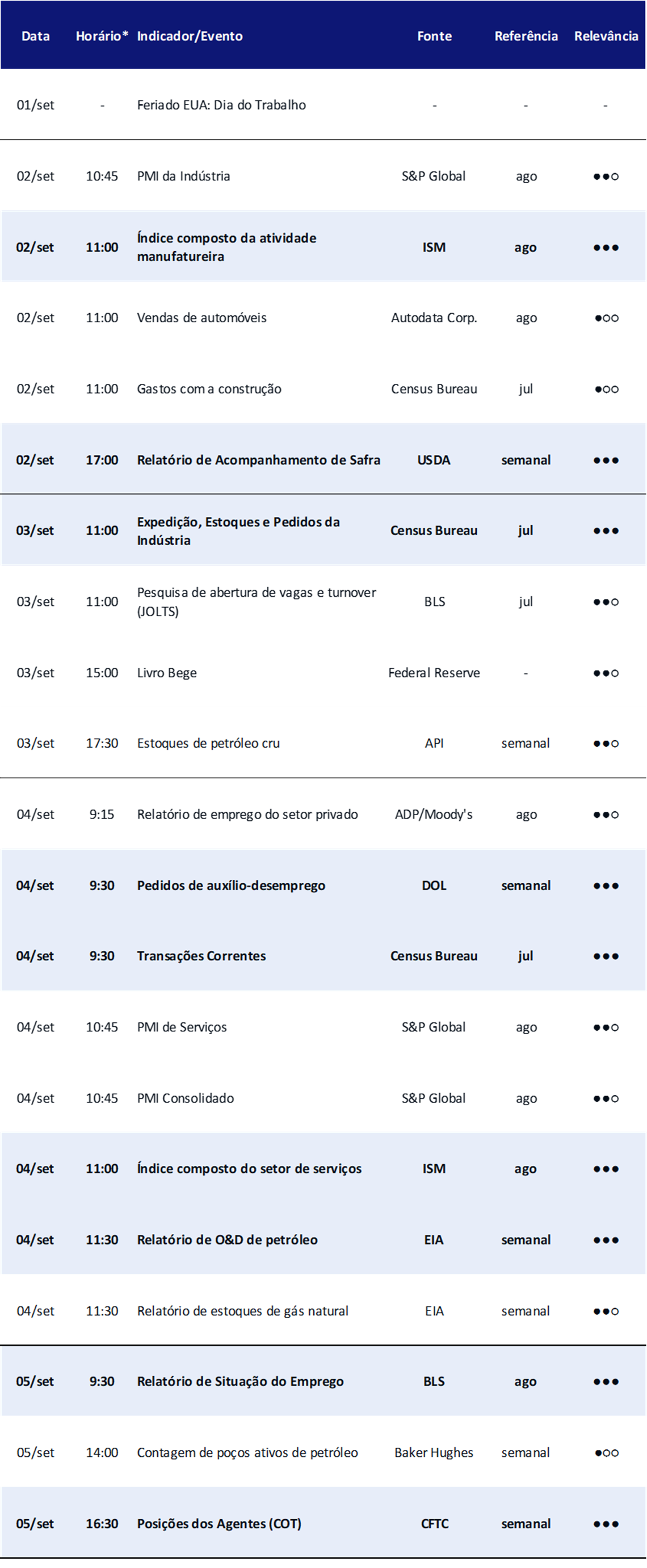 | Data | Horário* | Indicador/Evento | Fonte | Referência | Relevância |
|---|---|---|---|---|---|
| 01/set | - | Feriado EUA: Dia do Trabalho | - | - | - |
| 02/set | 10:45 | PMI da Indústria | S&P Global | ago | ●●○ |
| 02/set | 11:00 | Índice composto da atividade manufatureira | ISM | ago | ●●● |
| 02/set | 11:00 | Vendas de automóveis | Autodata Corp. | ago | ●○○ |
| 02/set | 11:00 | Gastos com a construção | Census Bureau | jul | ●○○ |
| 02/set | 17:00 | Relatório de Acompanhamento de Safra | USDA | semanal | ●●● |
| 03/set | 11:00 | Expedição, Estoques e Pedidos da Indústria | Census Bureau | jul | ●●● |
| 03/set | 11:00 | Pesquisa de abertura de vagas e turnover (JOLTS) | BLS | jul | ●●○ |
| 03/set | 15:00 | Livro Bege | Federal Reserve | - | ●●○ |
| 03/set | 17:30 | Estoques de petróleo cru | API | semanal | ●●○ |
| 04/set | 9:15 | Relatório de emprego do setor privado | ADP/Moody's | ago | ●●○ |
| 04/set | 9:30 | Pedidos de auxílio-desemprego | DOL | semanal | ●●● |
| 04/set | 9:30 | Transações Correntes | Census Bureau | jul | ●●● |
| 04/set | 10:45 | PMI de Serviços | S&P Global | ago | ●●○ |
| 04/set | 10:45 | PMI Consolidado | S&P Global | ago | ●●○ |
| 04/set | 11:00 | Índice composto do setor de serviços | ISM | ago | ●●● |
| 04/set | 11:30 | Relatório de O&D de petróleo | EIA | semanal | ●●● |
| 04/set | 11:30 | Relatório de estoques de gás natural | EIA | semanal | ●●○ |
| 05/set | 9:30 | Relatório de Situação do Emprego | BLS | ago | ●●● |
| 05/set | 14:00 | Contagem de poços ativos de petróleo | Baker Hughes | semanal | ●○○ |
| 05/set | 16:30 | Posições dos Agentes (COT) | CFTC | semanal | ●●● |